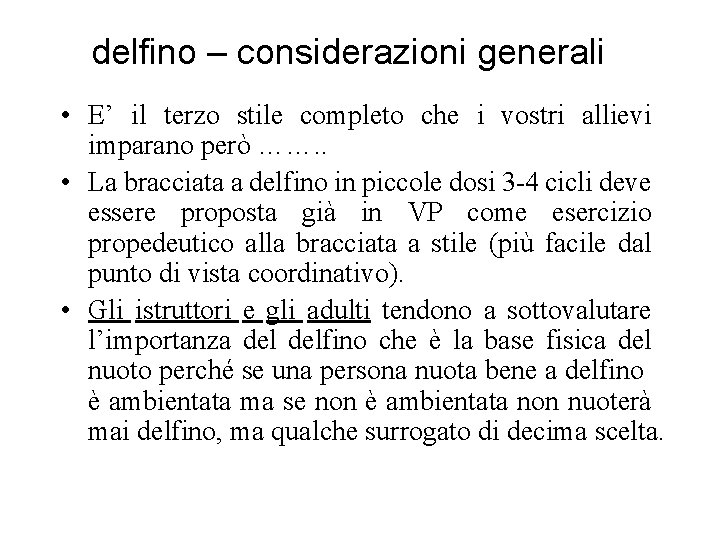 delfino – considerazioni generali

• E’ il terzo stile completo che i vostri allievi imparano però ……..

• La bracciata a delfino in piccole dosi 3-4 cicli deve essere proposta già in VP come esercizio propedeutico alla bracciata a stile (più facile dal punto di vista coordinativo).

• Gli istruttori e gli adulti tendono a sottovalutare l’importanza del delfino che è la base fisica del nuoto perché se una persona nuota bene a delfino è ambientata ma se non è ambientata non nuoterà mai delfino, ma qualche surrogato di decima scelta.